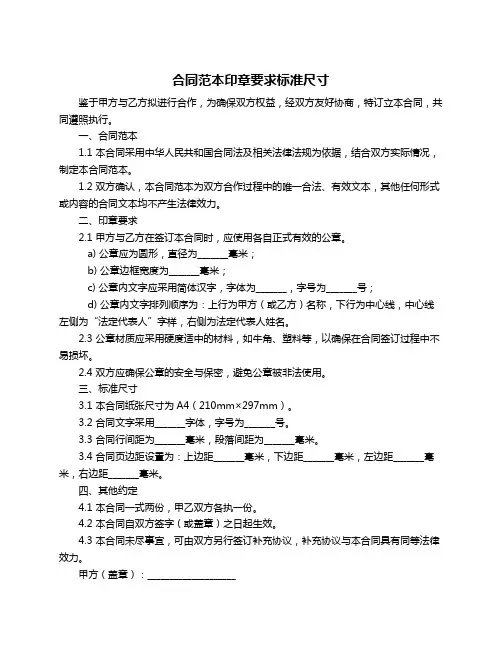 合同范本印章要求标准尺寸

鉴于甲方与乙方拟进行合作，为确保双方权益，经双方友好协商，特订立本合同，共同遵照执行。

一、合同范本

1.1 本合同采用中华人民共和国合同法及相关法律法规为依据，结合双方实际情况，制定本合同范本。

1.2 双方确认，本合同范本为双方合作过程中的唯一合法、有效文本，其他任何形式或内容的合同文本均不产生法律效力。

二、印章要求

2.1 甲方与乙方在签订本合同时，应使用各自正式有效的公章。

a) 公章应为圆形，直径为______毫米；

b) 公章边框宽度为______毫米；

c) 公章内文字应采用简体汉字，字体为______，字号为______号；

d) 公章内文字排列顺序为：上行为甲方（或乙方）名称，下行为中心线，中心线左侧为“法定代表人”字样，右侧为法定代表人姓名。

2.3 公章材质应采用硬度适中的材料，如牛角、塑料等，以确保在合同签订过程中不易损坏。

2.4 双方应确保公章的安全与保密，避免公章被非法使用。

三、标准尺寸

3.1 本合同纸张尺寸为 A4（210mm×297mm）。

3.2 合同文字采用______字体，字号为______号。

3.3 合同行间距为______毫米，段落间距为______毫米。

3.4 合同页边距设置为：上边距______毫米，下边距______毫米，左边距______毫米，右边距______毫米。

四、其他约定

4.1 本合同一式两份，甲乙双方各执一份。

4.2 本合同自双方签字（或盖章）之日起生效。

4.3 本合同未尽事宜，可由双方另行签订补充协议，补充协议与本合同具有同等法律效力。

甲方（盖章）：__________________